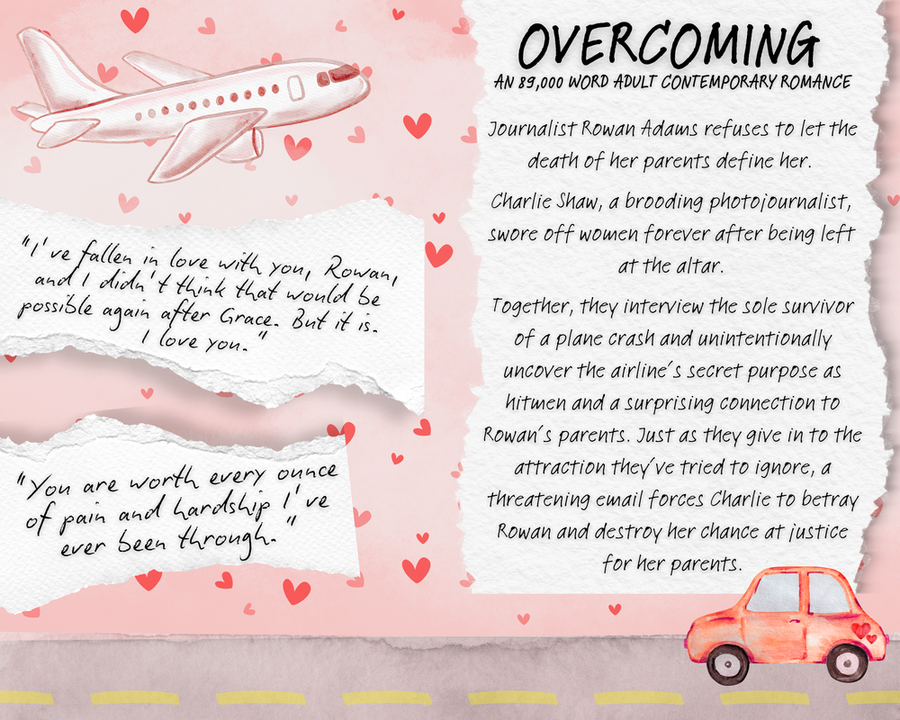 "I've fallen in love with you, Rowan, and I didn't think that would be possible again after Grace. But it is. I love you."

"You are worth every ounce of pain and hardship I've ever been through."

OVERCOMING

AN 89,000 WORD ADULT CONTEMPORARY ROMANCE

Journalist Rowan Adams refuses to let the death of her parents define her.

Charlie Shaw, a brooding photojournalist, swore off women forever after being left at the altar.

Together, they interview the sole survivor of a plane crash and unintentionally uncover the airline's secret purpose as hitmen and a surprising connection to Rowan's parents. Just as they give in to the attraction they've tried to ignore, a threatening email forces Charlie to betray Rowan and destroy her chance at justice for her parents.